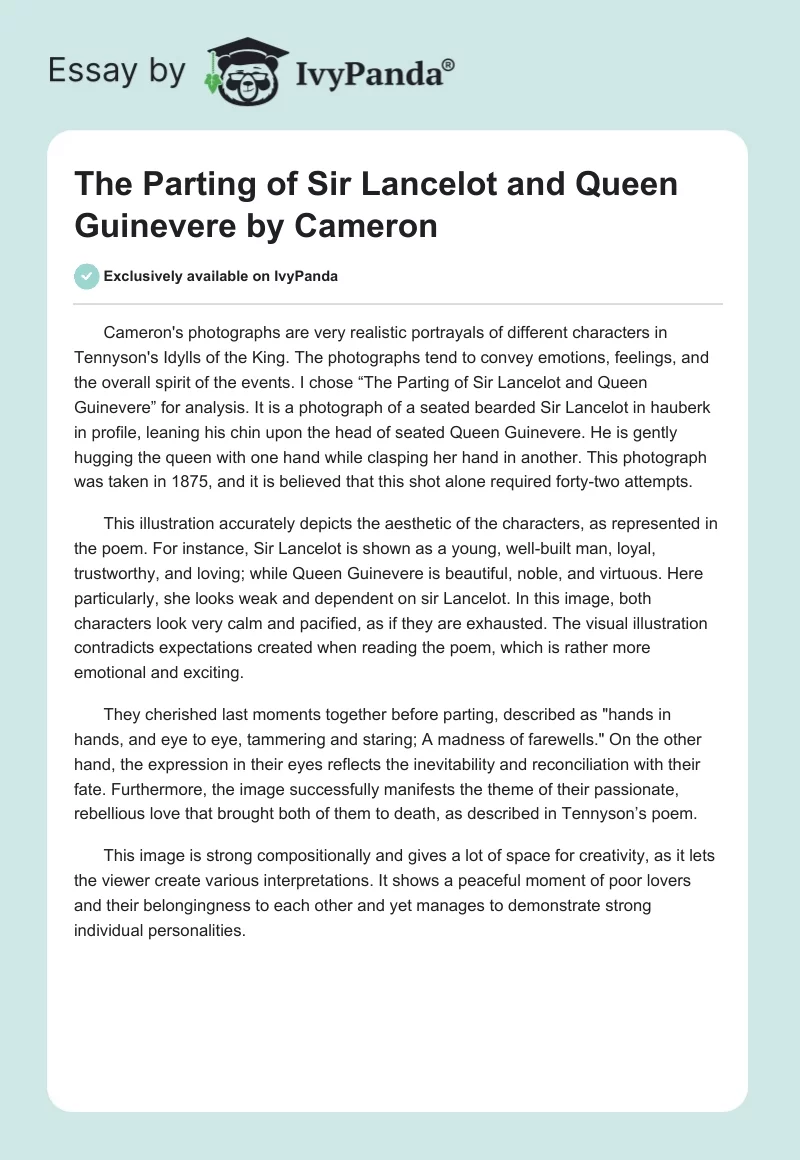 Essay by IvyPanda®

The Parting of Sir Lancelot and Queen Guinevere by Cameron

Exclusively available on IvyPanda

Cameron's photographs are very realistic portrayals of different characters in Tennyson's Idylls of the King. The photographs tend to convey emotions, feelings, and the overall spirit of the events. I chose “The Parting of Sir Lancelot and Queen Guinevere” for analysis. It is a photograph of a seated bearded Sir Lancelot in hauberk in profile, leaning his chin upon the head of seated Queen Guinevere. He is gently hugging the queen with one hand while clasping her hand in another. This photograph was taken in 1875, and it is believed that this shot alone required forty-two attempts.

This illustration accurately depicts the aesthetic of the characters, as represented in the poem. For instance, Sir Lancelot is shown as a young, well-built man, loyal, trustworthy, and loving; while Queen Guinevere is beautiful, noble, and virtuous. Here particularly, she looks weak and dependent on sir Lancelot. In this image, both characters look very calm and pacified, as if they are exhausted. The visual illustration contradicts expectations created when reading the poem, which is rather more emotional and exciting.

They cherished last moments together before parting, described as "hands in hands, and eye to eye, tammering and staring; A madness of farewells." On the other hand, the expression in their eyes reflects the inevitability and reconciliation with their fate. Furthermore, the image successfully manifests the theme of their passionate, rebellious love that brought both of them to death, as described in Tennyson’s poem.

This image is strong compositionally and gives a lot of space for creativity, as it lets the viewer create various interpretations. It shows a peaceful moment of poor lovers and their belongingness to each other and yet manages to demonstrate strong individual personalities.